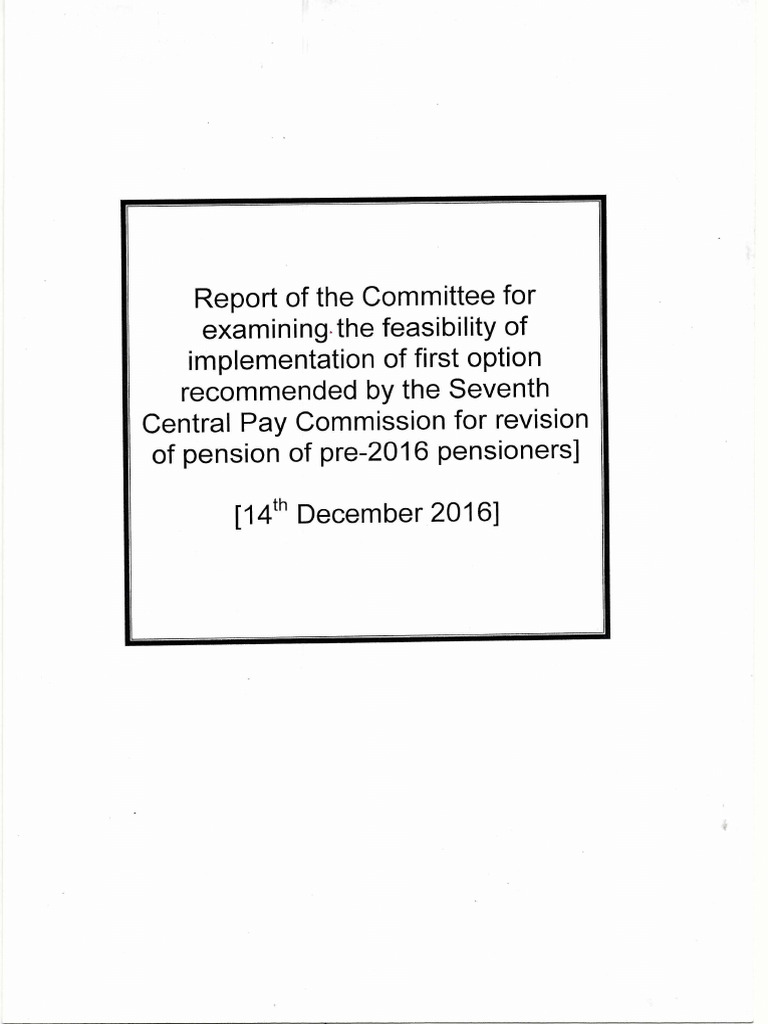 Report of the Committee for examining the feasibility of implementation of first option recommended by the Seventh Central Pay Commission for revision of pension of pre-2016 pensioners]

[14$^{th}$ December 2016]